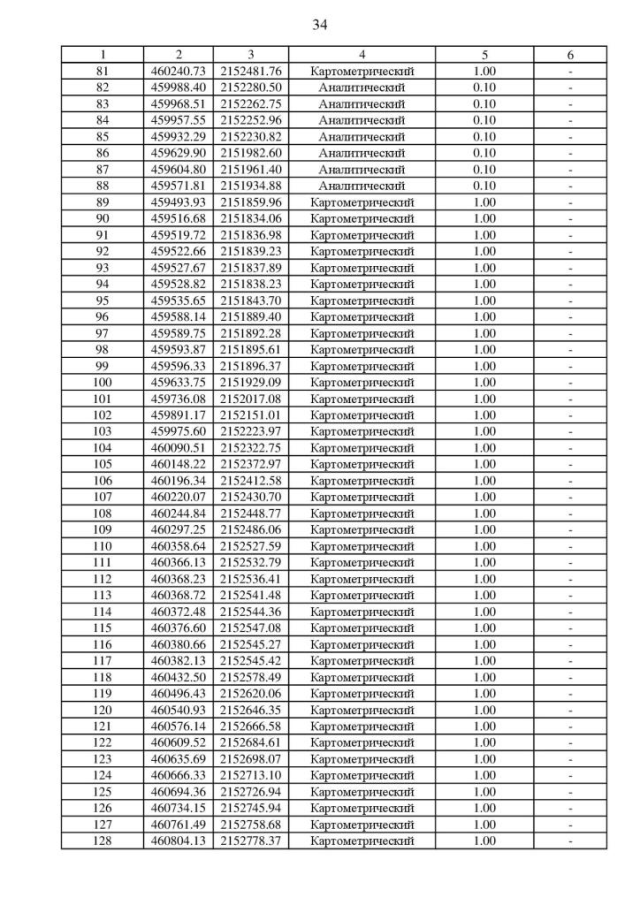 34

| 1 | 2 | 3 | 4 | 5 | 6 |
|---|---|---|---|---|---|
| 81 | 460240.73 | 2152481.76 | Картометрический | 1.00 | - |
| 82 | 459988.40 | 2152280.50 | Аналитический | 0.10 | - |
| 83 | 459968.51 | 2152262.75 | Аналитический | 0.10 | - |
| 84 | 459957.55 | 2152252.96 | Аналитический | 0.10 | - |
| 85 | 459932.29 | 2152230.82 | Аналитический | 0.10 | - |
| 86 | 459629.90 | 2151982.60 | Аналитический | 0.10 | - |
| 87 | 459604.80 | 2151961.40 | Аналитический | 0.10 | - |
| 88 | 459571.81 | 2151934.88 | Аналитический | 0.10 | - |
| 89 | 459493.93 | 2151859.96 | Картометрический | 1.00 | - |
| 90 | 459516.68 | 2151834.06 | Картометрический | 1.00 | - |
| 91 | 459519.72 | 2151836.98 | Картометрический | 1.00 | - |
| 92 | 459522.66 | 2151839.23 | Картометрический | 1.00 | - |
| 93 | 459527.67 | 2151837.89 | Картометрический | 1.00 | - |
| 94 | 459528.82 | 2151838.23 | Картометрический | 1.00 | - |
| 95 | 459535.65 | 2151843.70 | Картометрический | 1.00 | - |
| 96 | 459588.14 | 2151889.40 | Картометрический | 1.00 | - |
| 97 | 459589.75 | 2151892.28 | Картометрический | 1.00 | - |
| 98 | 459593.87 | 2151895.61 | Картометрический | 1.00 | - |
| 99 | 459596.33 | 2151896.37 | Картометрический | 1.00 | - |
| 100 | 459633.75 | 2151929.09 | Картометрический | 1.00 | - |
| 101 | 459736.08 | 2152017.08 | Картометрический | 1.00 | - |
| 102 | 459891.17 | 2152151.01 | Картометрический | 1.00 | - |
| 103 | 459975.60 | 2152223.97 | Картометрический | 1.00 | - |
| 104 | 460090.51 | 2152322.75 | Картометрический | 1.00 | - |
| 105 | 460148.22 | 2152372.97 | Картометрический | 1.00 | - |
| 106 | 460196.34 | 2152412.58 | Картометрический | 1.00 | - |
| 107 | 460220.07 | 2152430.70 | Картометрический | 1.00 | - |
| 108 | 460244.84 | 2152448.77 | Картометрический | 1.00 | - |
| 109 | 460297.25 | 2152486.06 | Картометрический | 1.00 | - |
| 110 | 460358.64 | 2152527.59 | Картометрический | 1.00 | - |
| 111 | 460366.13 | 2152532.79 | Картометрический | 1.00 | - |
| 112 | 460368.23 | 2152536.41 | Картометрический | 1.00 | - |
| 113 | 460368.72 | 2152541.48 | Картометрический | 1.00 | - |
| 114 | 460372.48 | 2152544.36 | Картометрический | 1.00 | - |
| 115 | 460376.60 | 2152547.08 | Картометрический | 1.00 | - |
| 116 | 460380.66 | 2152545.27 | Картометрический | 1.00 | - |
| 117 | 460382.13 | 2152545.42 | Картометрический | 1.00 | - |
| 118 | 460432.50 | 2152578.49 | Картометрический | 1.00 | - |
| 119 | 460496.43 | 2152620.06 | Картометрический | 1.00 | - |
| 120 | 460540.93 | 2152646.35 | Картометрический | 1.00 | - |
| 121 | 460576.14 | 2152666.58 | Картометрический | 1.00 | - |
| 122 | 460609.52 | 2152684.61 | Картометрический | 1.00 | - |
| 123 | 460635.69 | 2152698.07 | Картометрический | 1.00 | - |
| 124 | 460666.33 | 2152713.10 | Картометрический | 1.00 | - |
| 125 | 460694.36 | 2152726.94 | Картометрический | 1.00 | - |
| 126 | 460734.15 | 2152745.94 | Картометрический | 1.00 | - |
| 127 | 460761.49 | 2152758.68 | Картометрический | 1.00 | - |
| 128 | 460804.13 | 2152778.37 | Картометрический | 1.00 | - |